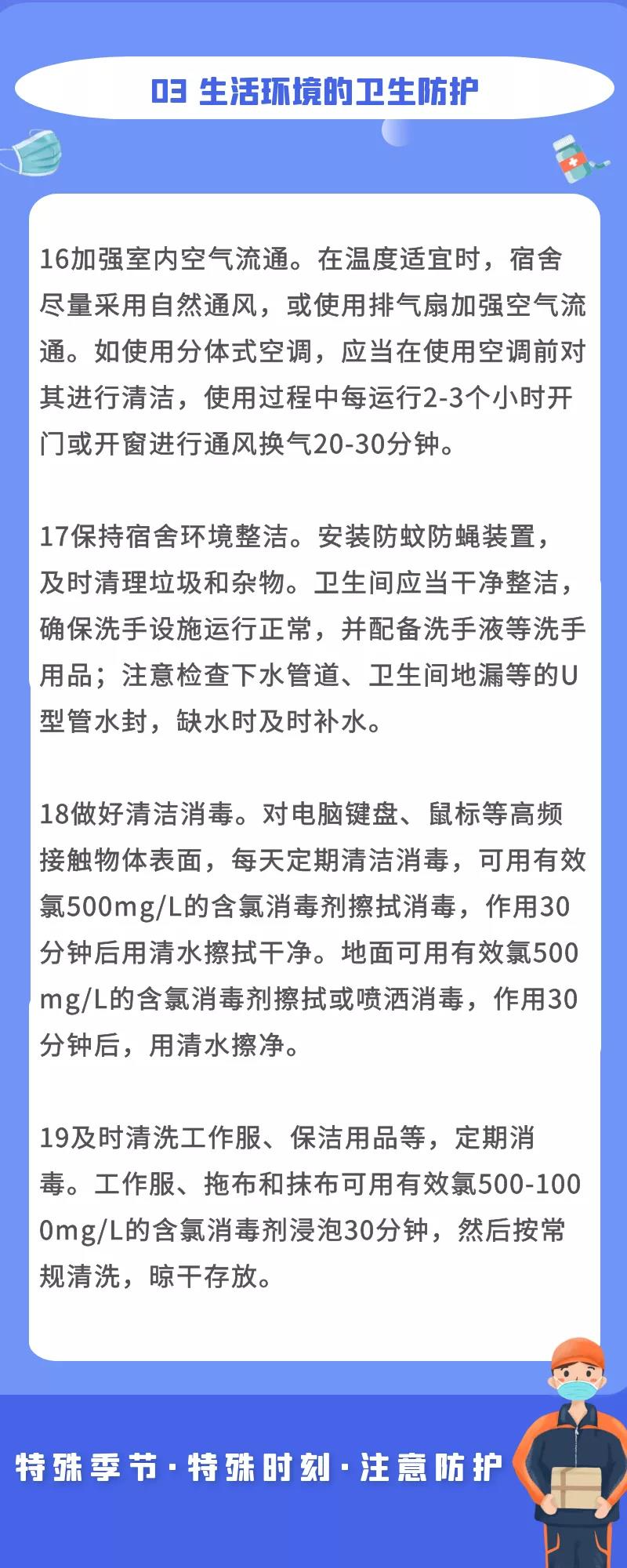 03 生活环境的卫生防护

16加强室内空气流通。在温度适宜时，宿舍尽量采用自然通风，或使用排气扇加强空气流通。如使用分体式空调，应当在使用空调前对其进行清洁，使用过程中每运行2-3个小时开门或开窗进行通风换气20-30分钟。

17保持宿舍环境整洁。安装防蚊防蝇装置，及时清理垃圾和杂物。卫生间应当干净整洁，确保洗手设施运行正常，并配备洗手液等洗手用品；注意检查下水管道、卫生间地漏等的U型管水封，缺水时及时补水。

18做好清洁消毒。对电脑键盘、鼠标等高频接触物体表面，每天定期清洁消毒，可用有效氯500mg/L的含氯消毒剂擦拭消毒，作用30分钟后用清水擦拭干净。地面可用有效氯500mg/L的含氯消毒剂擦拭或喷洒消毒，作用30分钟后，用清水擦净。

19及时清洗工作服、保洁用品等，定期消毒。工作服、拖布和抹布可用有效氯500-1000mg/L的含氯消毒剂浸泡30分钟，然后按常规清洗，晾干存放。

特殊季节·特殊时刻·注意防护